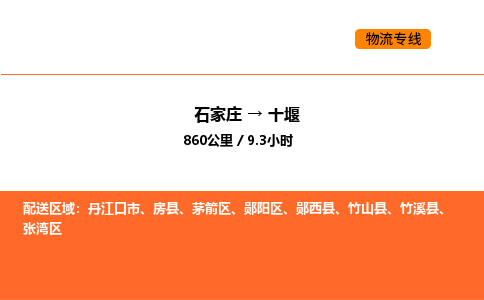 物流专线

石家庄 → 十堰

860公里 / 9.3小时

配送区域：丹江口市、房县、茅箭区、郧阳区、郧西县、竹山县、竹溪县、张湾区